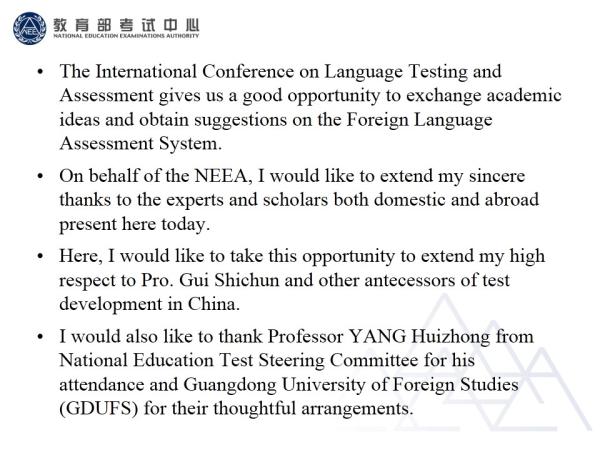 NEEA
教育部考试中心
NATIONAL EDUCATION EXAMINATIONS AUTHORITY

• The International Conference on Language Testing and Assessment gives us a good opportunity to exchange academic ideas and obtain suggestions on the Foreign Language Assessment System.

• On behalf of the NEEA, I would like to extend my sincere thanks to the experts and scholars both domestic and abroad present here today.

• Here, I would like to take this opportunity to extend my high respect to Pro. Gui Shichun and other antecessors of test development in China.

• I would also like to thank Professor YANG Huizhong from National Education Test Steering Committee for his attendance and Guangdong University of Foreign Studies (GDUFS) for their thoughtful arrangements.